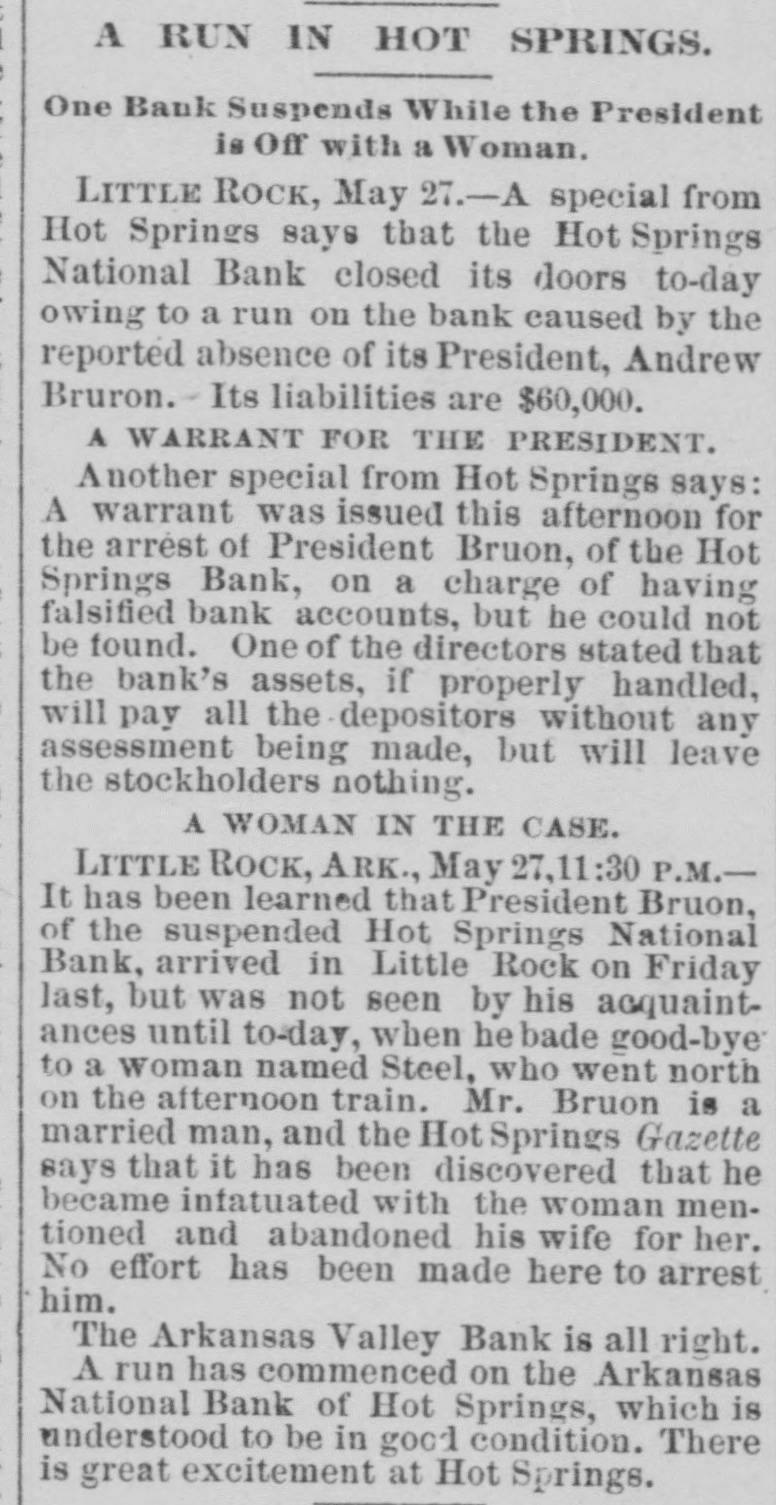 A RUN IN HOT SPRINGS.

One Bank Suspends While the President is Off with a Woman.

LITTLE ROCK, May 27.—A special from Hot Springs says that the Hot Springs National Bank closed its doors to-day owing to a run on the bank caused by the reported absence of its President, Andrew Bruron. Its liabilities are $60,000.

A WARRANT FOR THE PRESIDENT.

Another special from Hot Springs says: A warrant was issued this afternoon for the arrest of President Bruon, of the Hot Springs Bank, on a charge of having falsified bank accounts, but he could not be found. One of the directors stated that the bank's assets, if properly handled, will pay all the depositors without any assessment being made, but will leave the stockholders nothing.

A WOMAN IN THE CASE.

LITTLE ROCK, ARK., May 27, 11:30 P.M.—It has been learned that President Bruon, of the suspended Hot Springs National Bank, arrived in Little Rock on Friday last, but was not seen by his acquaintances until to-day, when he bade good-bye to a woman named Steel, who went north on the afternoon train. Mr. Bruon is a married man, and the Hot Springs Gazette says that it has been discovered that he became infatuated with the woman mentioned and abandoned his wife for her. No effort has been made here to arrest him.

The Arkansas Valley Bank is all right.

A run has commenced on the Arkansas National Bank of Hot Springs, which is understood to be in good condition. There is great excitement at Hot Springs.